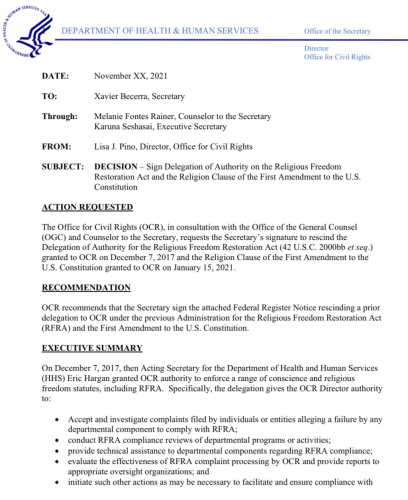 DEPARTMENT OF HEALTH & HUMAN SERVICES

Office of the Secretary

Director
Office for Civil Rights

DATE: November XX, 2021

TO: Xavier Becerra, Secretary

Through: Melanie Fontes Rainer, Counselor to the Secretary
Karuna Seshasai, Executive Secretary

FROM: Lisa J. Pino, Director, Office for Civil Rights

SUBJECT: DECISION – Sign Delegation of Authority on the Religious Freedom Restoration Act and the Religion Clause of the First Amendment to the U.S. Constitution

ACTION REQUESTED

The Office for Civil Rights (OCR), in consultation with the Office of the General Counsel (OGC) and Counselor to the Secretary, requests the Secretary's signature to rescind the Delegation of Authority for the Religious Freedom Restoration Act (42 U.S.C. 2000bb et seq.) granted to OCR on December 7, 2017 and the Religion Clause of the First Amendment to the U.S. Constitution granted to OCR on January 15, 2021.

RECOMMENDATION

OCR recommends that the Secretary sign the attached Federal Register Notice rescinding a prior delegation to OCR under the previous Administration for the Religious Freedom Restoration Act (RFRA) and the First Amendment to the U.S. Constitution.

EXECUTIVE SUMMARY

On December 7, 2017, then Acting Secretary for the Department of Health and Human Services (HHS) Eric Hargan granted OCR authority to enforce a range of conscience and religious freedom statutes, including RFRA. Specifically, the delegation gives the OCR Director authority to:

• Accept and investigate complaints filed by individuals or entities alleging a failure by any departmental component to comply with RFRA;
• conduct RFRA compliance reviews of departmental programs or activities;
• provide technical assistance to departmental components regarding RFRA compliance;
• evaluate the effectiveness of RFRA complaint processing by OCR and provide reports to appropriate oversight organizations; and
• initiate such other actions as may be necessary to facilitate and ensure compliance with